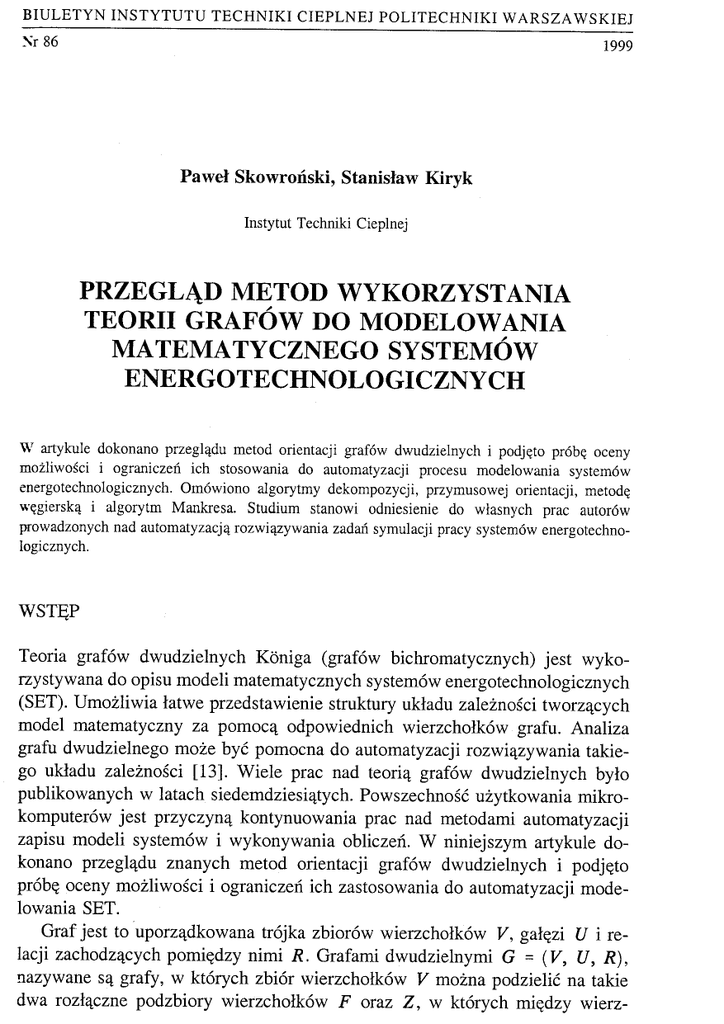 BIULETYN INSTYTUTU TECHNIKI CIEPLNEJ POLITECHNIKI WARSZAWSKIEJ
Nr 86 1999

Paweł Skowroński, Stanisław Kiryk

Instytut Techniki Cieplnej

PRZEGLĄD METOD WYKORZYSTANIA TEORII GRAFÓW DO MODELOWANIA MATEMATYCZNEGO SYSTEMÓW ENERGOTECHNOLOGICZNYCH

W artykule dokonano przeglądu metod orientacji grafów dwudzielnych i podjęto próbę oceny możliwości i ograniczeń ich stosowania do automatyzacji procesu modelowania systemów energotechnologicznych. Omówiono algorytmy dekompozycji, przymusowej orientacji, metodę węgierską i algorytm Mankresa. Studium stanowi odniesienie do własnych prac autorów prowadzonych nad automatyzacją rozwiązywania zadań symulacji pracy systemów energotechnologicznych.

WSTĘP

Teoria grafów dwudzielnych Königa (grafów bichromatycznych) jest wykorzystywana do opisu modeli matematycznych systemów energotechnologicznych (SET). Umożliwia łatwe przedstawienie struktury układu zależności tworzących model matematyczny za pomocą odpowiednich wierzchołków grafu. Analiza grafu dwudzielnego może być pomocna do automatyzacji rozwiązywania takiego układu zależności [13]. Wiele prac nad teorią grafów dwudzielnych było publikowanych w latach siedemdziesiątych. Powszechność użytkowania mikrokomputerów jest przyczyną kontynuowania prac nad metodami automatyzacji zapisu modeli systemów i wykonywania obliczeń. W niniejszym artykule dokonano przeglądu znanych metod orientacji grafów dwudzielnych i podjęto próbę oceny możliwości i ograniczeń ich zastosowania do automatyzacji modelowania SET.

Graf jest to uporządkowana trójka zbiorów wierzchołków $V$, gałęzi $U$ i relacji zachodzących pomiędzy nimi $R$. Grafami dwudzielnymi $G = (V, U, R)$, nazywane są grafy, w których zbiór wierzchołków $V$ można podzielić na takie dwa rozłączne podzbiory wierzchołków $F$ oraz $Z$, w których między wierz-